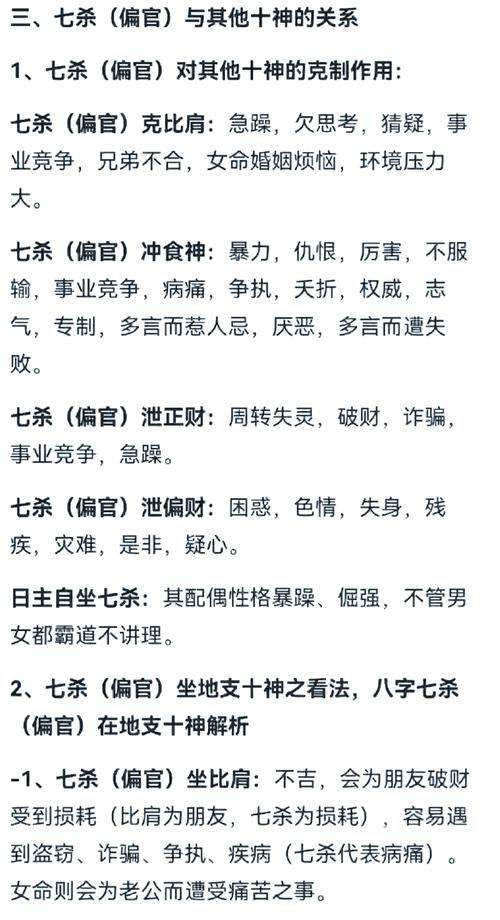 三、七杀（偏官）与其他十神的关系

1、七杀（偏官）对其他十神的克制作用：

七杀（偏官）克比肩：急躁，欠思考，猜疑，事业竞争，兄弟不合，女命婚姻烦恼，环境压力大。

七杀（偏官）冲食神：暴力，仇恨，厉害，不服输，事业竞争，病痛，争执，夭折，权威，志气，专制，多言而惹人忌，厌恶，多言而遭失败。

七杀（偏官）泄正财：周转失灵，破财，诈骗，事业竞争，急躁。

七杀（偏官）泄偏财：困惑，色情，失身，残疾，灾难，是非，疑心。

日主自坐七杀：其配偶性格暴躁、倔强，不管男女都霸道不讲理。

2、七杀（偏官）坐地支十神之看法，八字七杀（偏官）在地支十神解析

-1、七杀（偏官）坐比肩：不吉，会为朋友破财受到损耗（比肩为朋友，七杀为损耗），容易遇到盗窃、诈骗、争执、疾病（七杀代表病痛）。女命则会为老公而遭受痛苦之事。